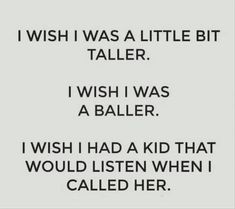 I WISH I WAS A LITTLE BIT TALLER.

I WISH I WAS A BALLER.

I WISH I HAD A KID THAT WOULD LISTEN WHEN I CALLED HER.